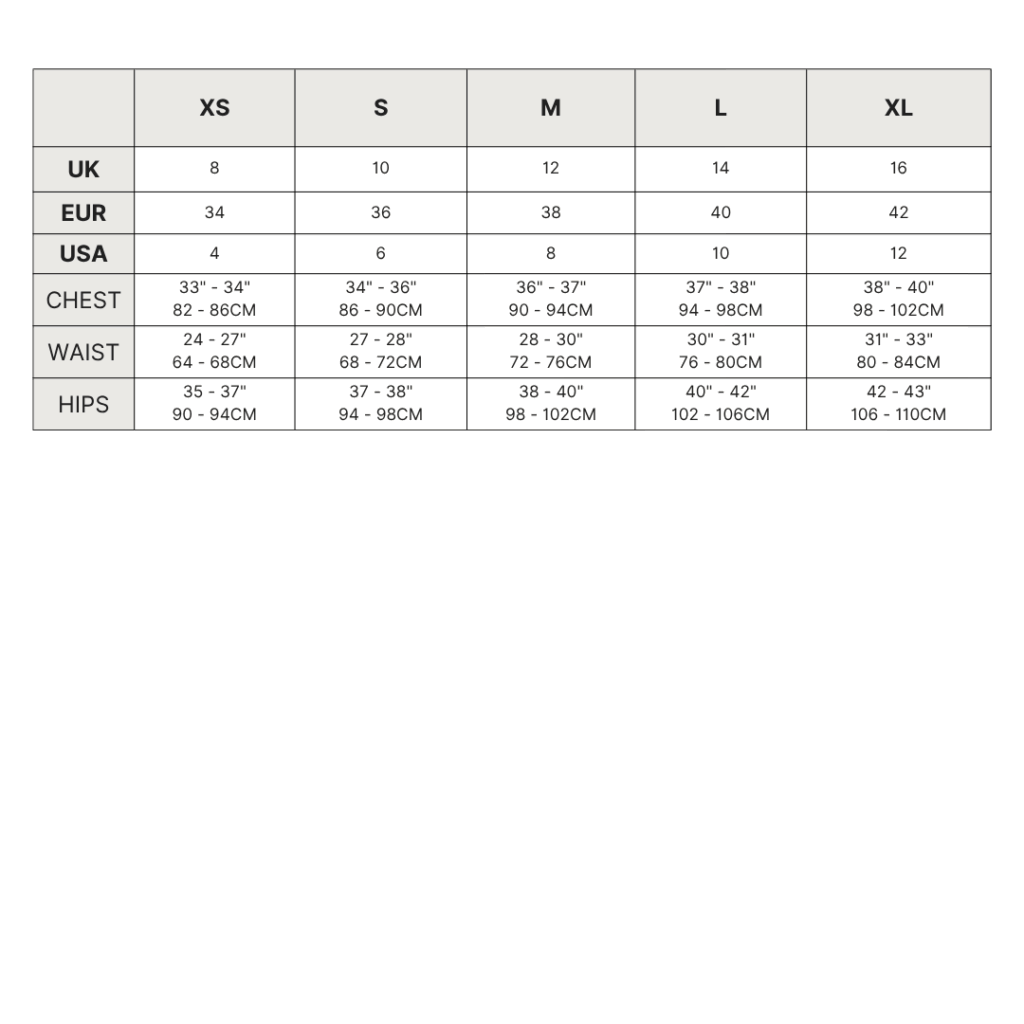 | | XS | S | M | L | XL |
|---|---|---|---|---|---|
| UK | 8 | 10 | 12 | 14 | 16 |
| EUR | 34 | 36 | 38 | 40 | 42 |
| USA | 4 | 6 | 8 | 10 | 12 |
| CHEST | 33" - 34" 82 - 86CM | 34" - 36" 86 - 90CM | 36" - 37" 90 - 94CM | 37" - 38" 94 - 98CM | 38" - 40" 98 - 102CM |
| WAIST | 24 - 27" 64 - 68CM | 27 - 28" 68 - 72CM | 28 - 30" 72 - 76CM | 30" - 31" 76 - 80CM | 31" - 33" 80 - 84CM |
| HIPS | 35 - 37" 90 - 94CM | 37 - 38" 94 - 98CM | 38 - 40" 98 - 102CM | 40" - 42" 102 - 106CM | 42 - 43" 106 - 110CM |